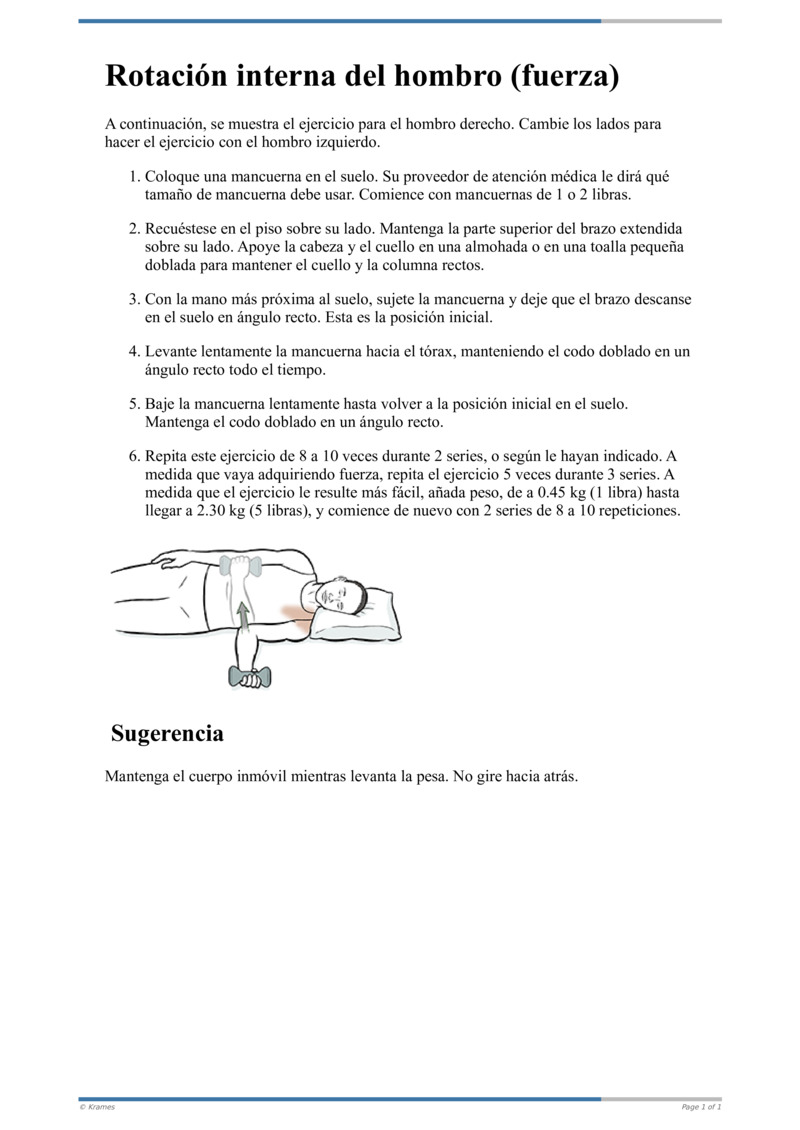 Rotación interna del hombro (fuerza)

A continuación, se muestra el ejercicio para el hombro derecho. Cambie los lados para hacer el ejercicio con el hombro izquierdo.

1. Coloque una mancuerna en el suelo. Su proveedor de atención médica le dirá qué tamaño de mancuerna debe usar. Comience con mancuernas de 1 o 2 libras.

2. Recuéstese en el piso sobre su lado. Mantenga la parte superior del brazo extendida sobre su lado. Apoye la cabeza y el cuello en una almohada o en una toalla pequeña doblada para mantener el cuello y la columna rectos.

3. Con la mano más próxima al suelo, sujete la mancuerna y deje que el brazo descanse en el suelo en ángulo recto. Esta es la posición inicial.

4. Levante lentamente la mancuerna hacia el tórax, manteniendo el codo doblado en un ángulo recto todo el tiempo.

5. Baje la mancuerna lentamente hasta volver a la posición inicial en el suelo. Mantenga el codo doblado en un ángulo recto.

6. Repita este ejercicio de 8 a 10 veces durante 2 series, o según le hayan indicado. A medida que vaya adquiriendo fuerza, repita el ejercicio 5 veces durante 3 series. A medida que el ejercicio le resulte más fácil, añada peso, de a 0.45 kg (1 libra) hasta llegar a 2.30 kg (5 libras), y comience de nuevo con 2 series de 8 a 10 repeticiones.

Sugerencia

Mantenga el cuerpo inmóvil mientras levanta la pesa. No gire hacia atrás.

© Krames

Page 1 of 1